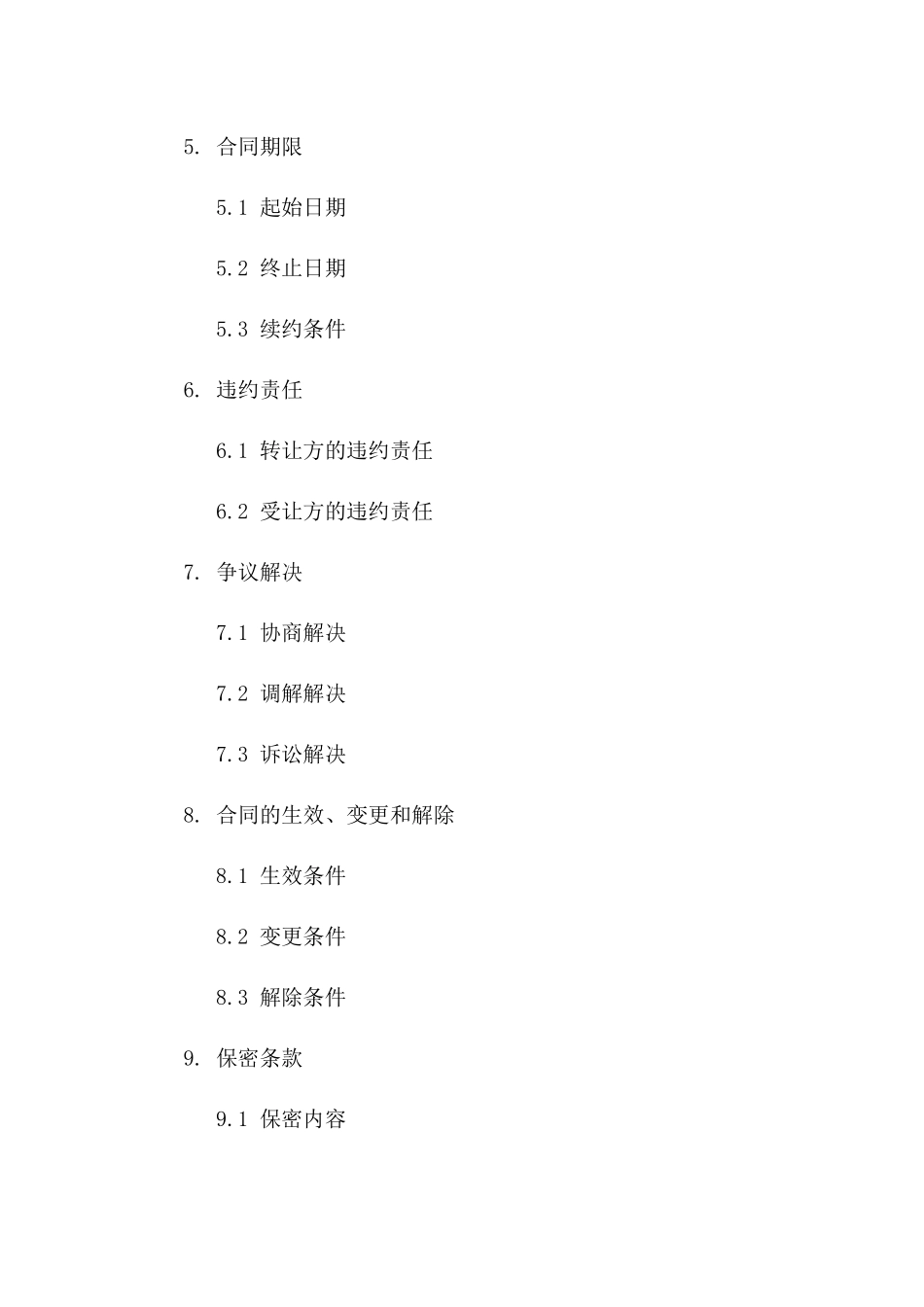 5. 合同期限

5.1 起始日期

5.2 终止日期

5.3 续约条件

6. 违约责任

6.1 转让方的违约责任

6.2 受让方的违约责任

7. 争议解决

7.1 协商解决

7.2 调解解决

7.3 诉讼解决

8. 合同的生效、变更和解除

8.1 生效条件

8.2 变更条件

8.3 解除条件

9. 保密条款

9.1 保密内容